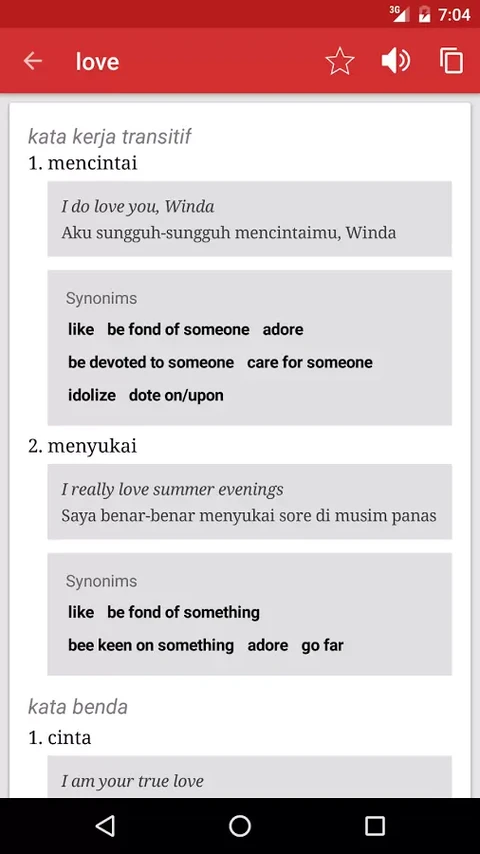 3G 7:04

love

kata kerja transitif

1. mencintai

I do love you, Winda
Aku sungguh-sungguh mencintaimu, Winda

Synonims
like be fond of someone adore
be devoted to someone care for someone
idolize dote on/upon

2. menyukai

I really love summer evenings
Saya benar-benar menyukai sore di musim panas

Synonims
like be fond of something
bee keen on something adore go far

kata benda

1. cinta

I am your true love